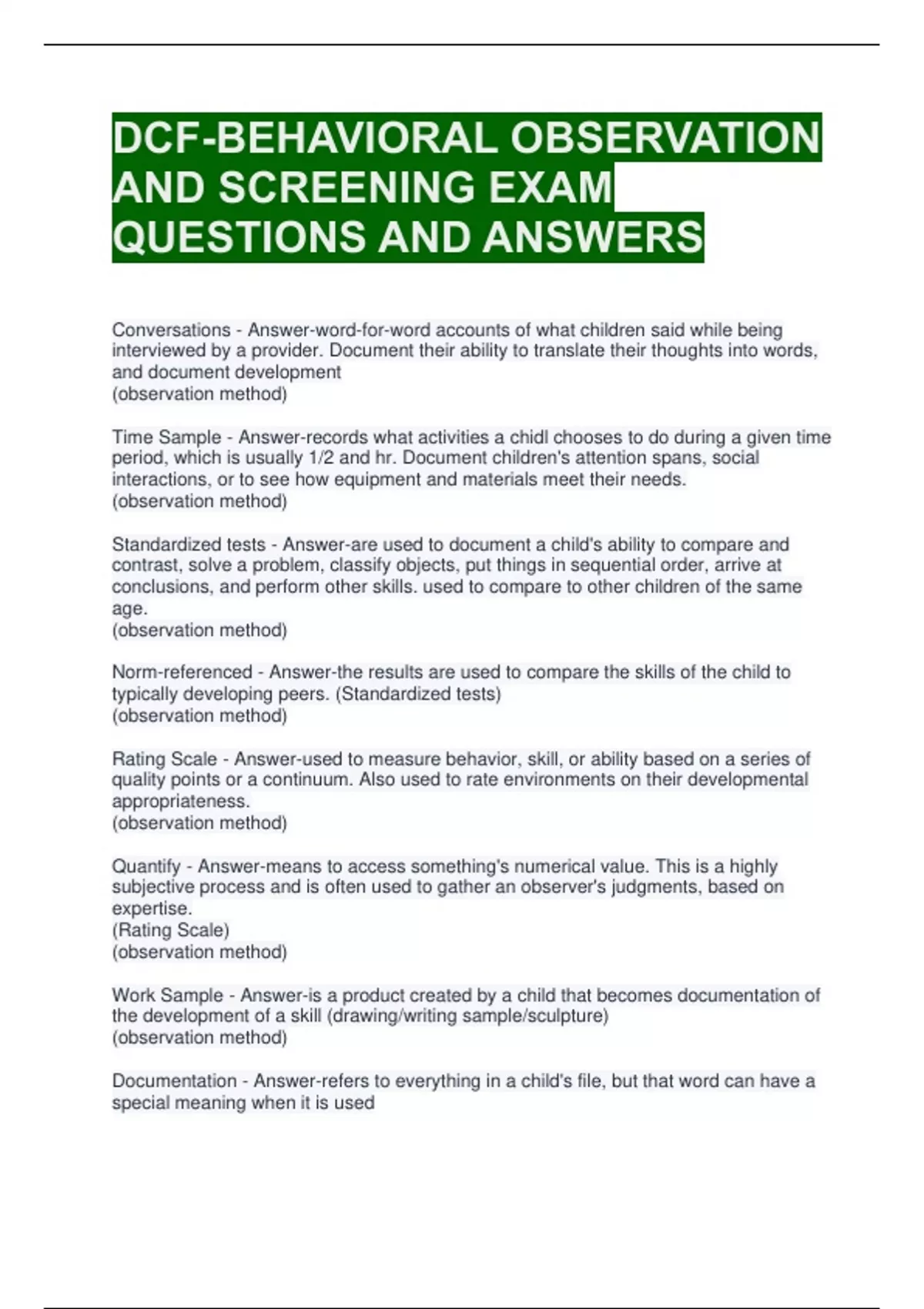 DCF-BEHAVIORAL OBSERVATION AND SCREENING EXAM QUESTIONS AND ANSWERS

Conversations - Answer-word-for-word accounts of what children said while being interviewed by a provider. Document their ability to translate their thoughts into words, and document development
(observation method)

Time Sample - Answer-records what activities a chidl chooses to do during a given time period, which is usually 1/2 and hr. Document children's attention spans, social interactions, or to see how equipment and materials meet their needs.
(observation method)

Standardized tests - Answer-are used to document a child's ability to compare and contrast, solve a problem, classify objects, put things in sequential order, arrive at conclusions, and perform other skills. used to compare to other children of the same age.
(observation method)

Norm-referenced - Answer-the results are used to compare the skills of the child to typically developing peers. (Standardized tests)
(observation method)

Rating Scale - Answer-used to measure behavior, skill, or ability based on a series of quality points or a continuum. Also used to rate environments on their developmental appropriateness.
(observation method)

Quantify - Answer-means to access something's numerical value. This is a highly subjective process and is often used to gather an observer's judgments, based on expertise.
(Rating Scale)
(observation method)

Work Sample - Answer-is a product created by a child that becomes documentation of the development of a skill (drawing/writing sample/sculpture)
(observation method)

Documentation - Answer-refers to everything in a child's file, but that word can have a special meaning when it is used